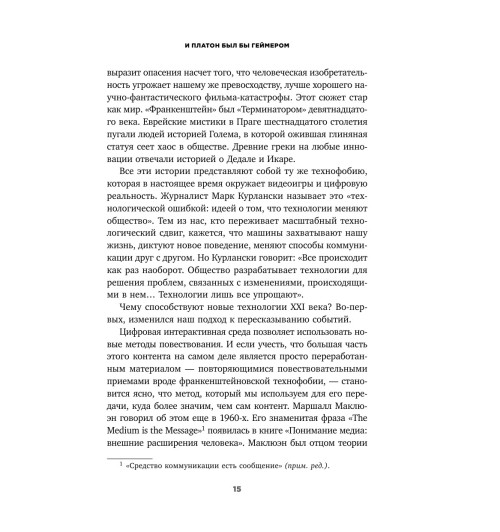 И ПЛАТОН БЫЛ БЫ ГЕЙМЕРОМ

выразит опасения насчет того, что человеческая изобретательность угрожает нашему же превосходству, лучше хорошего научно-фантастического фильма-катастрофы. Этот сюжет стар как мир. «Франкенштейн» был «Терминатором» девятнадцатого века. Еврейские мистики в Праге шестнадцатого столетия пугали людей историей Голема, в которой ожившая глиняная статуя сеет хаос в обществе. Древние греки на любые инновации отвечали историей о Дедале и Икаре.

Все эти истории представляют собой ту же технофобию, которая в настоящее время окружает видеоигры и цифровую реальность. Журналист Марк Курлански называет это «технологической ошибкой: идеей о том, что технологии меняют общество». Тем из нас, кто переживает масштабный технологический сдвиг, кажется, что машины захватывают нашу жизнь, диктуют новое поведение, меняют способы коммуникации друг с другом. Но Курлански говорит: «Все происходит как раз наоборот. Общество разрабатывает технологии для решения проблем, связанных с изменениями, происходящими в нем… Технологии лишь все упрощают».

Чему способствуют новые технологии XXI века? Во-первых, изменился наш подход к пересказыванию событий.

Цифровая интерактивная среда позволяет использовать новые методы повествования. И если учесть, что большая часть этого контента на самом деле является просто переработанным материалом — повторяющимися повествовательными приемами вроде франкенштейновской технофобии, — становится ясно, что метод, который мы используем для его передачи, куда более значим, чем сам контент. Маршалл Маклюэн говорил об этом еще в 1960-х. Его знаменитая фраза «The Medium is the Message»$^1$ появилась в книге «Понимание медиа: внешние расширения человека». Маклюэн был отцом теории

$^1$ «Средство коммуникации есть сообщение» (прим. ред.).

15